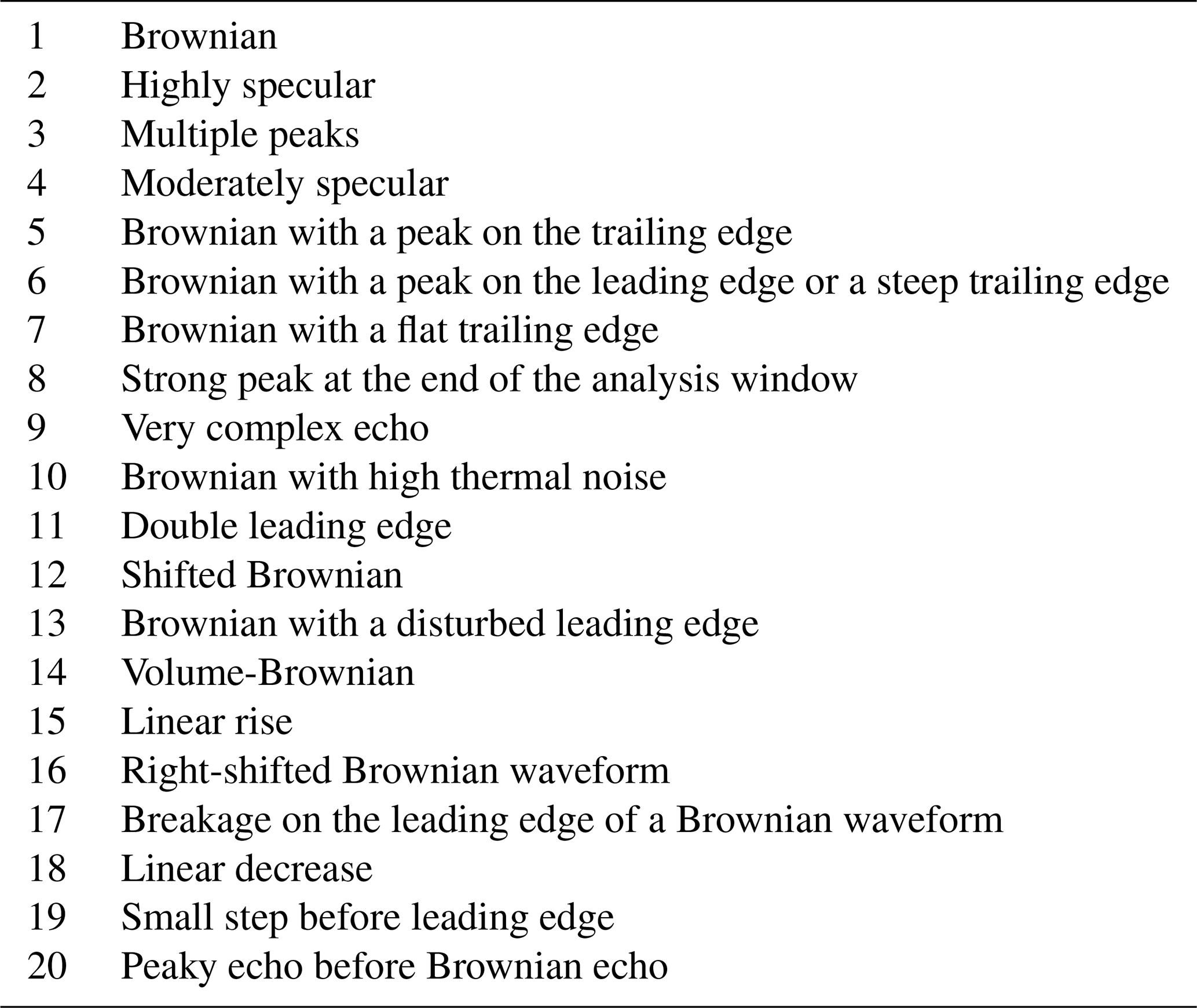 | | |
|---|---|
| 1 | Brownian |
| 2 | Highly specular |
| 3 | Multiple peaks |
| 4 | Moderately specular |
| 5 | Brownian with a peak on the trailing edge |
| 6 | Brownian with a peak on the leading edge or a steep trailing edge |
| 7 | Brownian with a flat trailing edge |
| 8 | Strong peak at the end of the analysis window |
| 9 | Very complex echo |
| 10 | Brownian with high thermal noise |
| 11 | Double leading edge |
| 12 | Shifted Brownian |
| 13 | Brownian with a disturbed leading edge |
| 14 | Volume-Brownian |
| 15 | Linear rise |
| 16 | Right-shifted Brownian waveform |
| 17 | Breakage on the leading edge of a Brownian waveform |
| 18 | Linear decrease |
| 19 | Small step before leading edge |
| 20 | Peaky echo before Brownian echo |